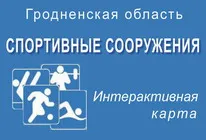 Гродненская область

СПОРТИВНЫЕ СООРУЖЕНИЯ

Интерактивная карта